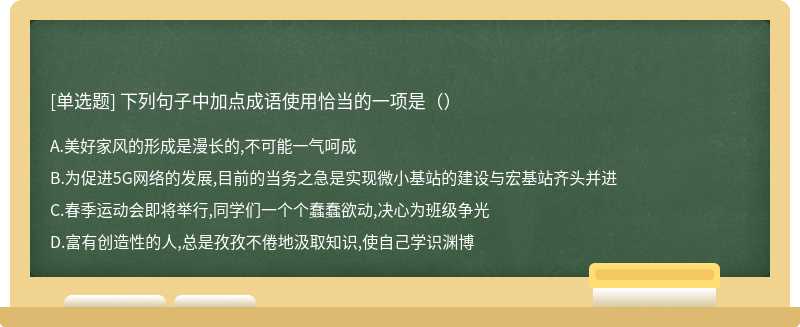 [单选题] 下列句子中加点成语使用恰当的一项是（）

A.美好家风的形成是漫长的,不可能一气呵成

B.为促进5G网络的发展,目前的当务之急是实现微小基站的建设与宏基站齐头并进

C.春季运动会即将举行,同学们一个个蠢蠢欲动,决心为班级争光

D.富有创造性的人,总是孜孜不倦地汲取知识,使自己学识渊博